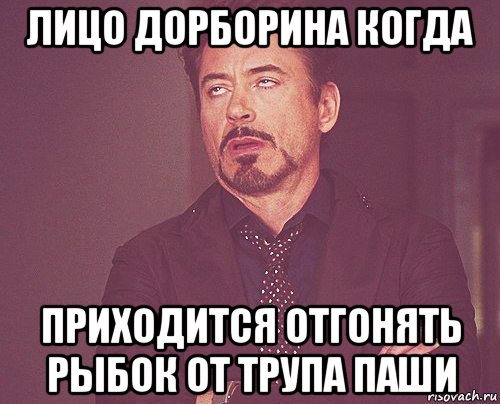 ЛИЦО ДОРБОРИНА КОГДА

ПРИХОДИТСЯ ОТГОНЯТЬ РЫБОК ОТ ТРУПА ПАШИ

risovach.ru